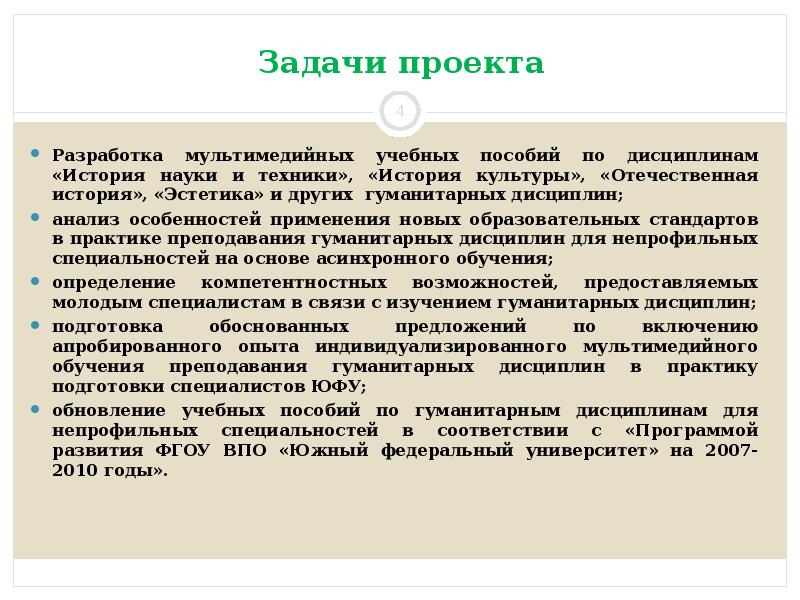 Задачи проекта

4

• Разработка мультимедийных учебных пособий по дисциплинам «История науки и техники», «История культуры», «Отечественная история», «Эстетика» и других гуманитарных дисциплин;
• анализ особенностей применения новых образовательных стандартов в практике преподавания гуманитарных дисциплин для непрофильных специальностей на основе асинхронного обучения;
• определение компетентностных возможностей, предоставляемых молодым специалистам в связи с изучением гуманитарных дисциплин;
• подготовка обоснованных предложений по включению апробированного опыта индивидуализированного мультимедийного обучения преподавания гуманитарных дисциплин в практику подготовки специалистов ЮФУ;
• обновление учебных пособий по гуманитарным дисциплинам для непрофильных специальностей в соответствии с «Программой развития ФГОУ ВПО «Южный федеральный университет» на 2007-2010 годы».